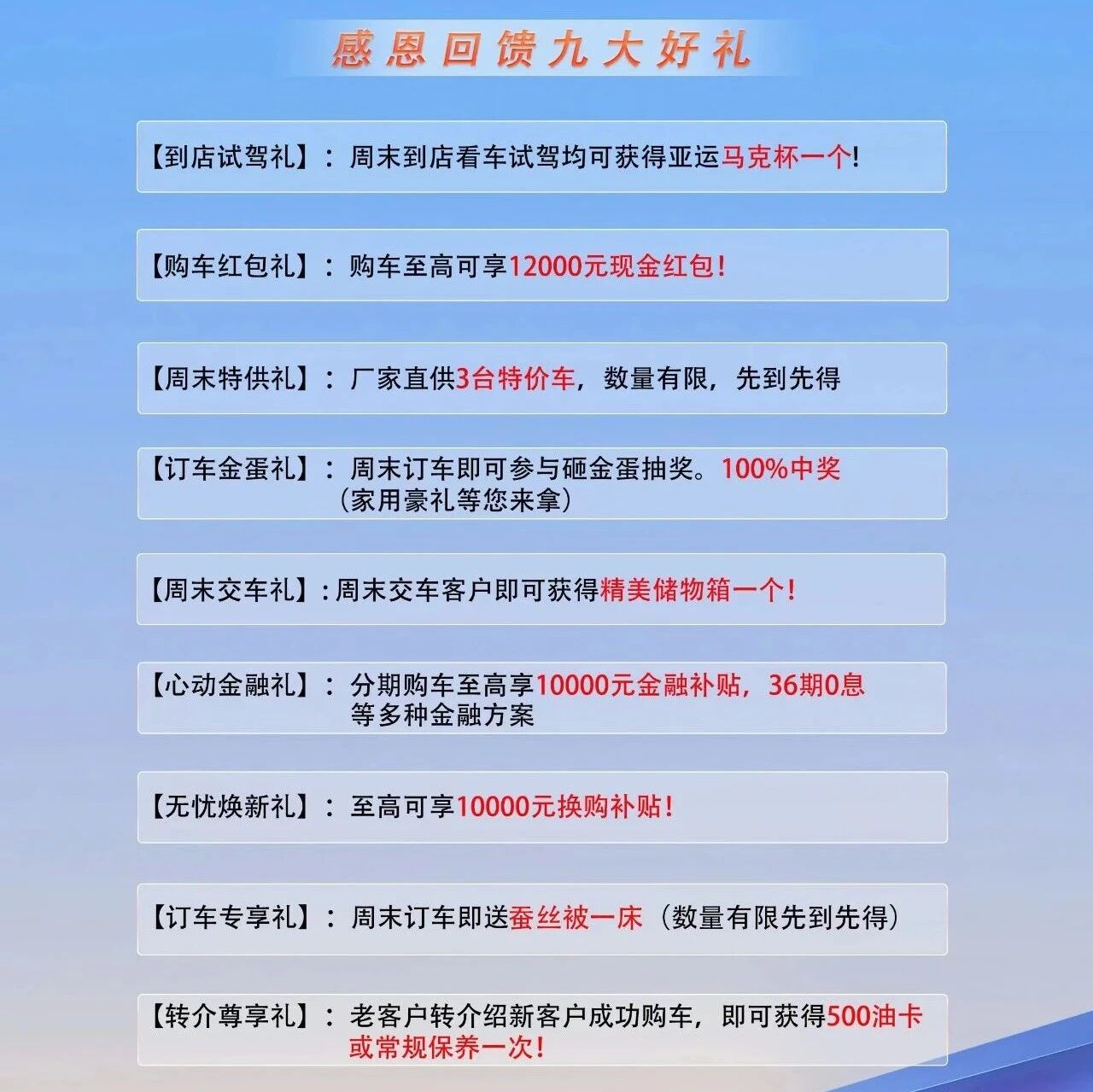 感恩回馈九大好礼

【到店试驾礼】：周末到店看车试驾均可获得亚运马克杯一个!

【购车红包礼】：购车至高可享12000元现金红包!

【周末特供礼】：厂家直供3台特价车，数量有限，先到先得

【订车金蛋礼】：周末订车即可参与砸金蛋抽奖。100%中奖（家用豪礼等您来拿）

【周末交车礼】:周末交车客户即可获得精美储物箱一个!

【心动金融礼】：分期购车至高享10000元金融补贴，36期0息等多种金融方案

【无忧焕新礼】：至高可享10000元换购补贴!

【订车专享礼】：周末订车即送蚕丝被一床（数量有限先到先得）

【转介尊享礼】：老客户转介绍新客户成功购车，即可获得500油卡或常规保养一次!